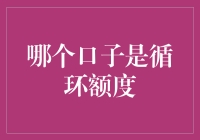 哪个口子是循环额度